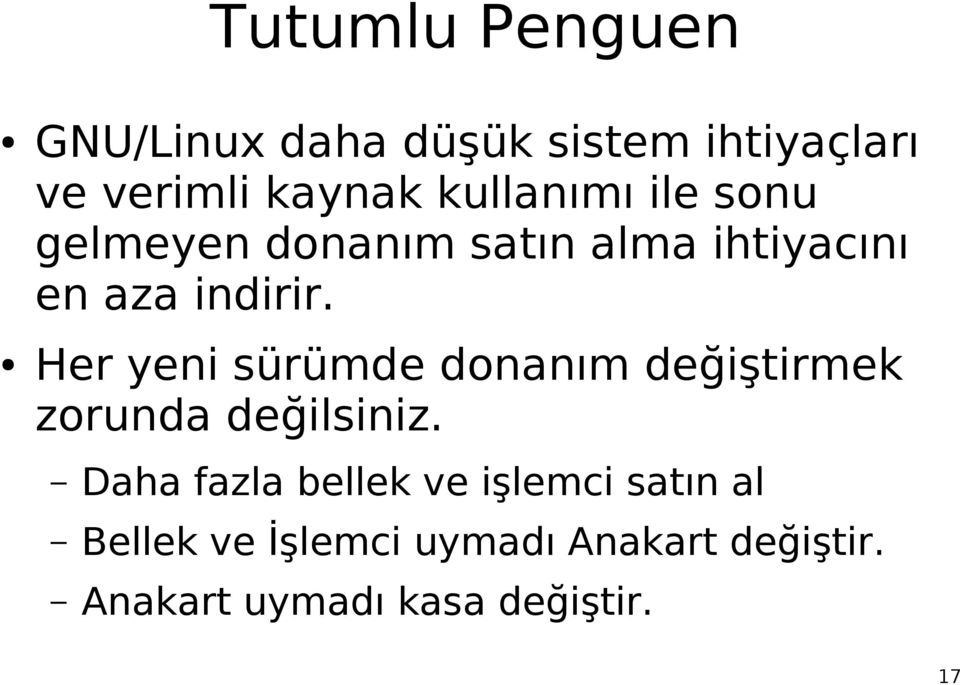 Tutumlu Penguen

• GNU/Linux daha düşük sistem ihtiyaçları ve verimli kaynak kullanımı ile sonu gelmeyen donanım satın alma ihtiyacını en aza indirir.

• Her yeni sürümde donanım değiştirmek zorunda değilsiniz.

– Daha fazla bellek ve işlemci satın al

– Bellek ve İşlemci uymadı Anakart değiştir.

– Anakart uymadı kasa değiştir.

17